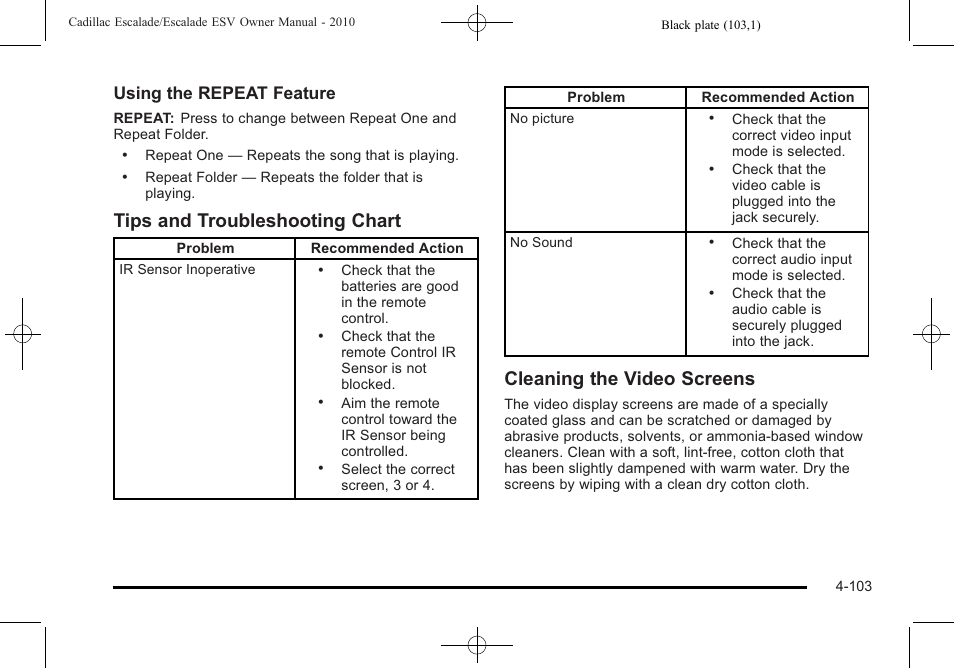 Cadillac Escalade/Escalade ESV Owner Manual - 2010

Black plate (103,1)

Using the REPEAT Feature

REPEAT: Press to change between Repeat One and Repeat Folder.

• Repeat One — Repeats the song that is playing.
• Repeat Folder — Repeats the folder that is playing.

Tips and Troubleshooting Chart

| Problem | Recommended Action |
|---|---|
| IR Sensor Inoperative | • Check that the batteries are good in the remote control. • Check that the remote Control IR Sensor is not blocked. • Aim the remote control toward the IR Sensor being controlled. • Select the correct screen, 3 or 4. |

| Problem | Recommended Action |
|---|---|
| No picture | • Check that the correct video input mode is selected. • Check that the video cable is plugged into the jack securely. |
| No Sound | • Check that the correct audio input mode is selected. • Check that the audio cable is securely plugged into the jack. |

Cleaning the Video Screens

The video display screens are made of a specially coated glass and can be scratched or damaged by abrasive products, solvents, or ammonia-based window cleaners. Clean with a soft, lint-free, cotton cloth that has been slightly dampened with warm water. Dry the screens by wiping with a clean dry cotton cloth.

4-103